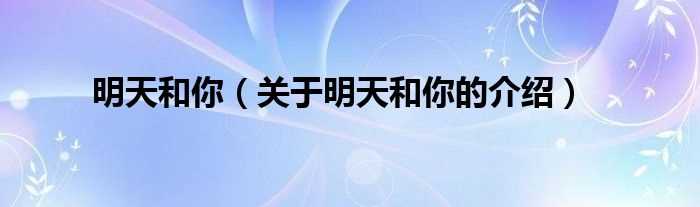 明天和你（关于明天和你的介绍）